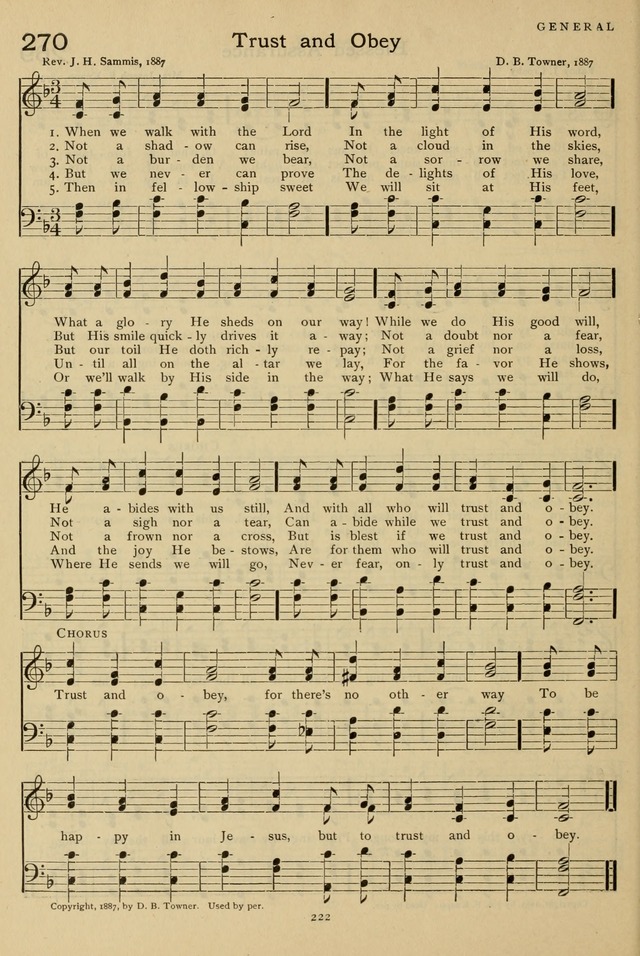 GENERAL

270 Trust and Obey

Rev. J. H. Sammis, 1887 D. B. Towner, 1887

1. When we walk with the Lord In the light of His word,
2. Not a shad - ow can rise, Not a cloud in the skies,
3. Not a bur - den we bear, Not a sor - row we share,
4. But we nev - er can prove The de - lights of His love,
5. Then in fel - low - ship sweet We will sit at His feet,

What a glo - ry He sheds on our way! While we do His good will,
But His smile quick - ly drives it a - way; Not a doubt nor a fear,
But our toil He doth rich - ly re - pay; Not a grief nor a loss,
Un - til all on the al - tar we lay, For the fa - vor He shows,
Or we'll walk by His side in the way; What He says we will do,

He a - bides with us still, And with all who will trust and o - bey.
Not a sigh nor a tear, Can a - bide while we trust and o - bey.
Not a frown nor a cross, But is blest if we trust and o - bey.
And the joy He be - stows, Are for them who will trust and o - bey.
Where He sends we will go, Nev - er fear, on - ly trust and o - bey.

CHORUS

Trust and o - bey, for there's no oth - er way To be hap - py in Je - sus, but to trust and o - bey.

Copyright, 1887, by D. B. Towner. Used by per.

222